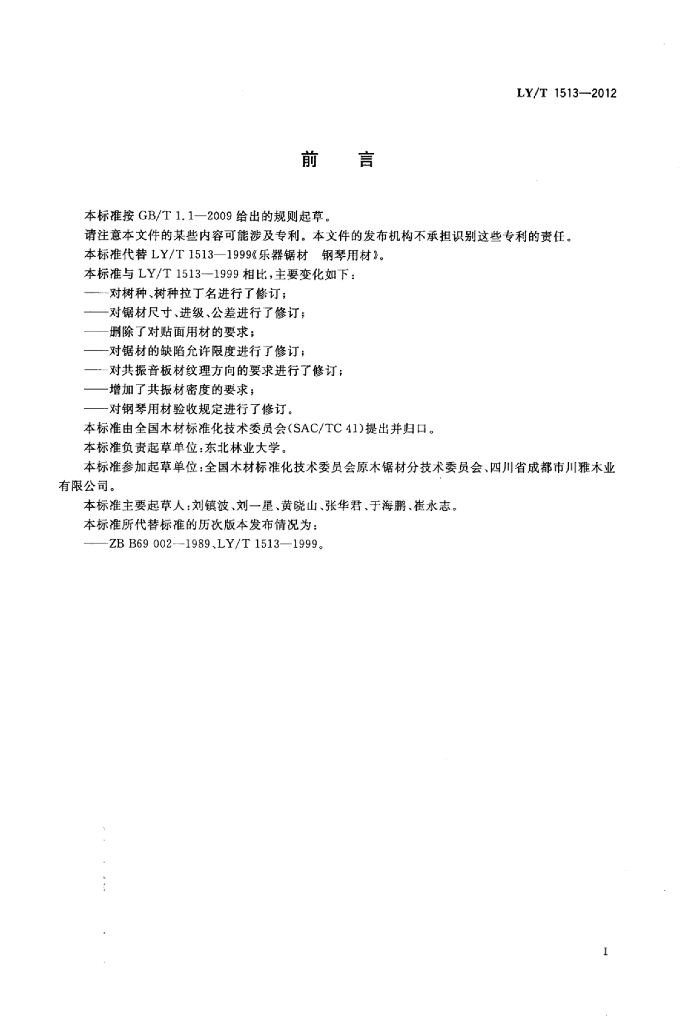 LY/T 1513—2012

前　言

本标准按 GB/T 1.1—2009 给出的规则起草。

请注意本文件的某些内容可能涉及专利。本文件的发布机构不承担识别这些专利的责任。

本标准代替 LY/T 1513—1999《乐器锯材　钢琴用材》。

本标准与 LY/T 1513—1999 相比，主要变化如下：

——对树种、树种拉丁名进行了修订；

——对锯材尺寸、进级、公差进行了修订；

——删除了对贴面用材的要求；

——对锯材的缺陷允许限度进行了修订；

——对共振音板材纹理方向的要求进行了修订；

——增加了共振材密度的要求；

——对钢琴用材验收规定进行了修订。

本标准由全国木材标准化技术委员会(SAC/TC 41)提出并归口。

本标准负责起草单位：东北林业大学。

本标准参加起草单位：全国木材标准化技术委员会原木锯材分技术委员会、四川省成都市川雅木业有限公司。

本标准主要起草人：刘镇波、刘一星、黄晓山、张华君、于海鹏、崔永志。

本标准所代替标准的历次版本发布情况为：

——ZB B69 002—1989、LY/T 1513—1999。

I